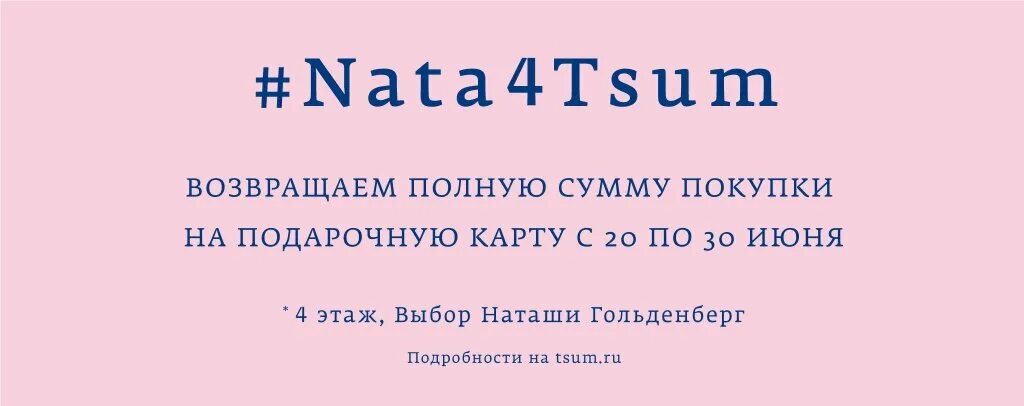 #Nata4Tsum

ВОЗВРАЩАЕМ ПОЛНУЮ СУММУ ПОКУПКИ НА ПОДАРОЧНУЮ КАРТУ С 20 ПО 30 ИЮНЯ

* 4 этаж, Выбор Наташи Гольденберг

Подробности на tsum.ru